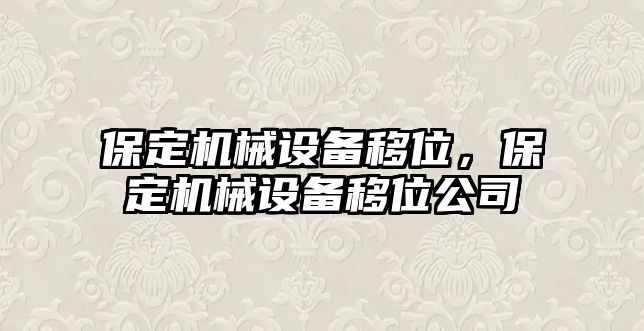 保定机械设备移位，保定机械设备移位公司